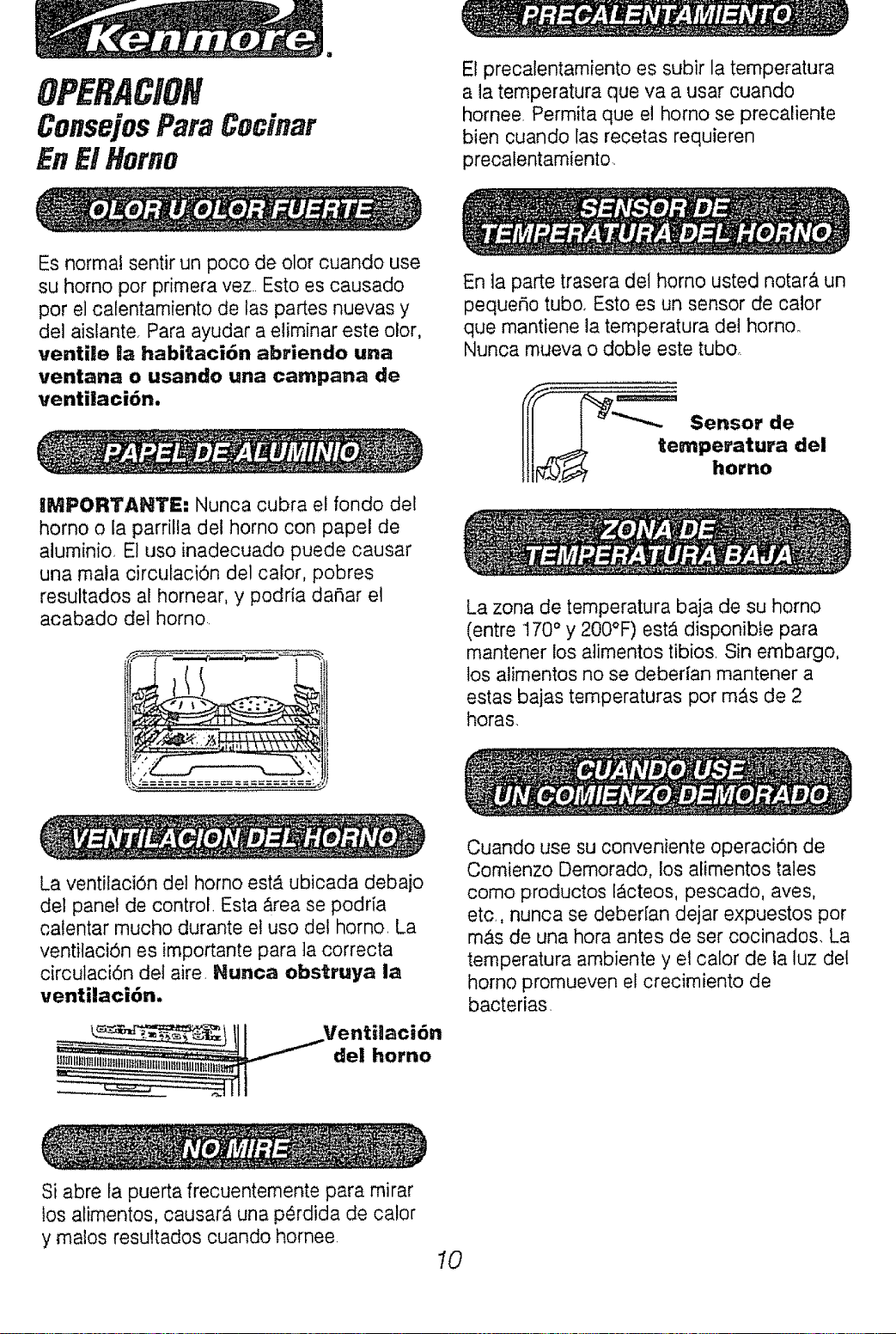 Kenmore

OPERACION
Consejos Para Cocinar
En El Horno

OLOR U OLOR FUERTE

Es normal sentir un poco de olor cuando use su horno por primera vez. Esto es causado por el calentamiento de las partes nuevas y del aislante. Para ayudar a eliminar este olor, ventile la habitación abriendo una ventana o usando una campana de ventilación.

PAPEL DE ALUMINIO

IMPORTANTE: Nunca cubra el fondo del horno o la parrilla del horno con papel de aluminio. El uso inadecuado puede causar una mala circulación del calor, pobres resultados al hornear, y podría dañar el acabado del horno.

VENTILACION DEL HORNO

La ventilación del horno está ubicada debajo del panel de control. Esta área se podría calentar mucho durante el uso del horno. La ventilación es importante para la correcta circulación del aire. Nunca obstruya la ventilación.

Ventilación
del horno

NO MIRE

Si abre la puerta frecuentemente para mirar los alimentos, causará una pérdida de calor y malos resultados cuando hornee.

PRECALENTAMIENTO

El precalentamiento es subir la temperatura a la temperatura que va a usar cuando hornee. Permita que el horno se precaliente bien cuando las recetas requieren precalentamiento.

SENSOR DE
TEMPERATURA DEL HORNO

En la parte trasera del horno usted notará un pequeño tubo. Esto es un sensor de calor que mantiene la temperatura del horno. Nunca mueva o doble este tubo.

Sensor de
temperatura del
horno

ZONA DE
TEMPERATURA BAJA

La zona de temperatura baja de su horno (entre 170° y 200°F) está disponible para mantener los alimentos tibios. Sin embargo, los alimentos no se deberían mantener a estas bajas temperaturas por más de 2 horas.

CUANDO USE
UN COMIENZO DEMORADO

Cuando use su conveniente operación de Comienzo Demorado, los alimentos tales como productos lácteos, pescado, aves, etc., nunca se deberían dejar expuestos por más de una hora antes de ser cocinados. La temperatura ambiente y el calor de la luz del horno promueven el crecimiento de bacterias.

10